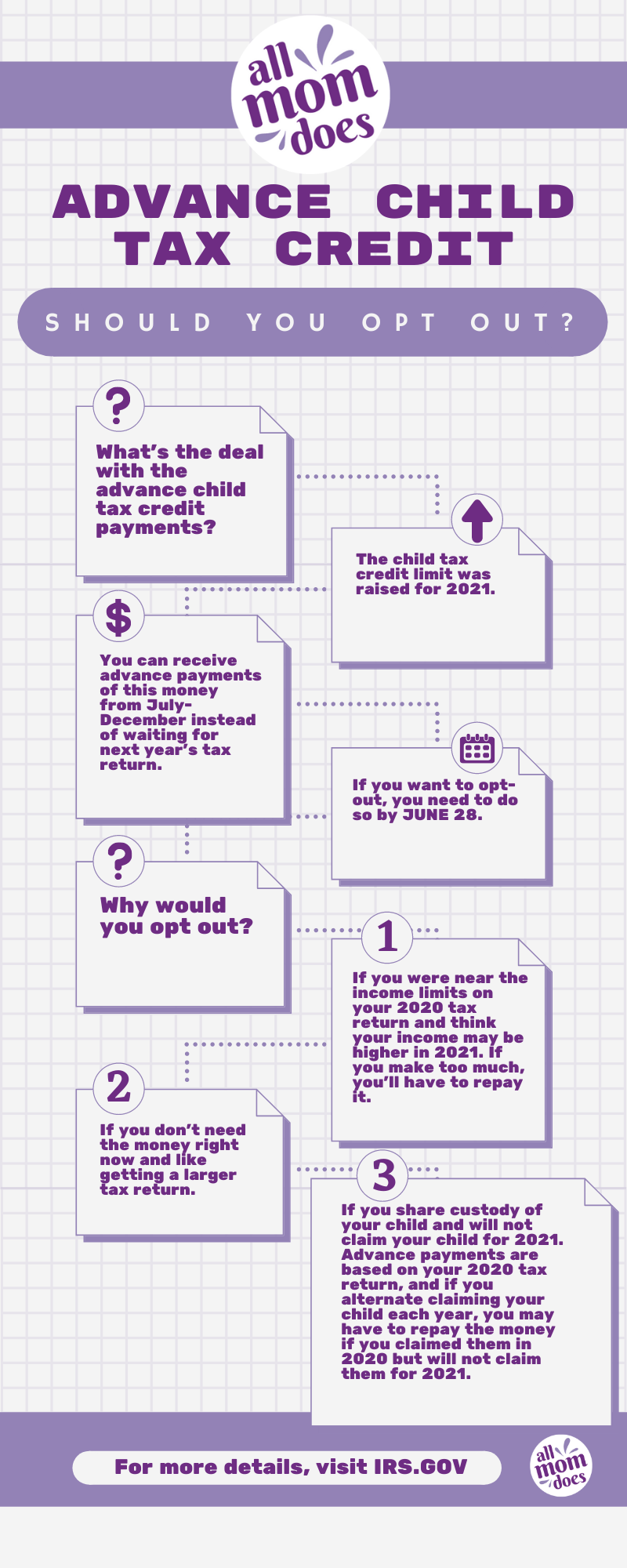 all mom does

ADVANCE CHILD TAX CREDIT

SHOULD YOU OPT OUT?

?

What's the deal with the advance child tax credit payments?

The child tax credit limit was raised for 2021.

$

You can receive advance payments of this money from July-December instead of waiting for next year's tax return.

If you want to opt-out, you need to do so by JUNE 28.

?

Why would you opt out?

1

If you were near the income limits on your 2020 tax return and think your income may be higher in 2021. If you make too much, you'll have to repay it.

2

If you don't need the money right now and like getting a larger tax return.

3

If you share custody of your child and will not claim your child for 2021. Advance payments are based on your 2020 tax return, and if you alternate claiming your child each year, you may have to repay the money if you claimed them in 2020 but will not claim them for 2021.

For more details, visit IRS.GOV

all mom does